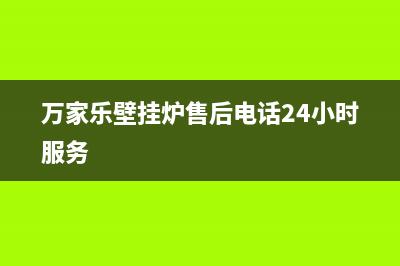 万家乐壁挂炉售后电话24小时服务